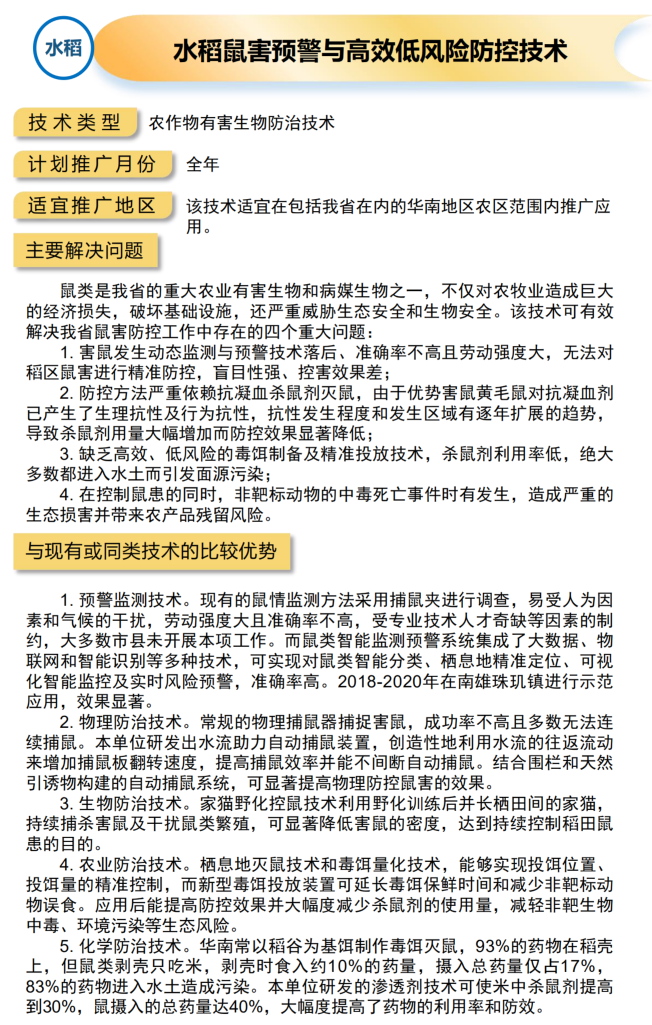 水稻

水稻鼠害预警与高效低风险防控技术

技术类型

农作物有害生物防治技术

计划推广月份

全年

适宜推广地区

该技术适宜在包括我省在内的华南地区农区范围内推广应用。

主要解决问题

鼠类是我省的重大农业有害生物和病媒生物之一，不仅对农牧业造成巨大的经济损失，破坏基础设施，还严重威胁生态安全和生物安全。该技术可有效解决我省鼠害防控工作中存在的四个重大问题：

1. 害鼠发生动态监测与预警技术落后、准确率不高且劳动强度大，无法对稻区鼠害进行精准防控，盲目性强、控害效果差；

2. 防控方法严重依赖抗凝血杀鼠剂灭鼠，由于优势害鼠黄毛鼠对抗凝血剂已产生了生理抗性及行为抗性，抗性发生程度和发生区域有逐年扩展的趋势，导致杀鼠剂用量大幅增加而防控效果显著降低；

3. 缺乏高效、低风险的毒饵制备及精准投放技术，杀鼠剂利用率低，绝大多数都进入水土而引发面源污染；

4. 在控制鼠患的同时，非靶标动物的中毒死亡事件时有发生，造成严重的生态损害并带来农产品残留风险。

与现有或同类技术的比较优势

1. 预警监测技术。现有的鼠情监测方法采用捕鼠夹进行调查，易受人为因素和气候的干扰，劳动强度大且准确率不高，受专业技术人才奇缺等因素的制约，大多数市县未开展本项工作。而鼠类智能监测预警系统集成了大数据、物联网和智能识别等多种技术，可实现对鼠类智能分类、栖息地精准定位、可视化智能监控及实时风险预警，准确率高。2018-2020年在南雄珠玑镇进行示范应用，效果显著。

2. 物理防治技术。常规的物理捕鼠器捕捉害鼠，成功率不高且多数无法连续捕鼠。本单位研发出水流助力自动捕鼠装置，创造性地利用水流的往返流动来增加捕鼠板翻转速度，提高捕鼠效率并能不间断自动捕鼠。结合围栏和天然引诱物构建的自动捕鼠系统，可显著提高物理防控鼠害的效果。

3. 生物防治技术。家猫野化控鼠技术利用野化训练后并长栖田间的家猫，持续捕杀害鼠及干扰鼠类繁殖，可显著降低害鼠的密度，达到持续控制稻田鼠患的目的。

4. 农业防治技术。栖息地灭鼠技术和毒饵量化技术，能够实现投饵位置、投饵量的精准控制，而新型毒饵投放装置可延长毒饵保鲜时间和减少非靶标动物误食。应用后能提高防控效果并大幅度减少杀鼠剂的使用量，减轻非靶生物中毒、环境污染等生态风险。

5. 化学防治技术。华南常以稻谷为基饵制作毒饵灭鼠，93%的药物在稻壳上，但鼠类剥壳只吃米，剥壳时食入约10%的药量，摄入总药量仅占17%，83%的药物进入水土造成污染。本单位研发的渗透剂技术可使米中杀鼠剂提高到30%，鼠摄入的总药量达40%，大幅度提高了药物的利用率和防效。